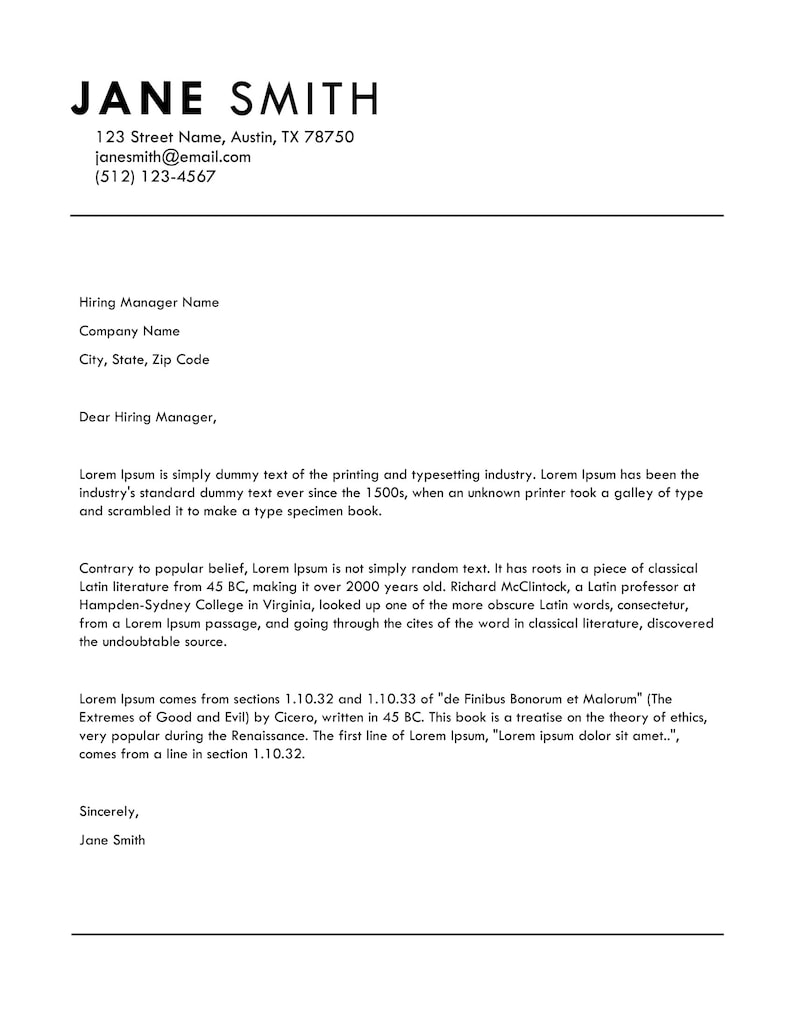 JANE SMITH
123 Street Name, Austin, TX 78750
janesmith@email.com
(512) 123-4567

Hiring Manager Name

Company Name

City, State, Zip Code

Dear Hiring Manager,

Lorem Ipsum is simply dummy text of the printing and typesetting industry. Lorem Ipsum has been the industry's standard dummy text ever since the 1500s, when an unknown printer took a galley of type and scrambled it to make a type specimen book.

Contrary to popular belief, Lorem Ipsum is not simply random text. It has roots in a piece of classical Latin literature from 45 BC, making it over 2000 years old. Richard McClintock, a Latin professor at Hampden-Sydney College in Virginia, looked up one of the more obscure Latin words, consectetur, from a Lorem Ipsum passage, and going through the cites of the word in classical literature, discovered the undoubtable source.

Lorem Ipsum comes from sections 1.10.32 and 1.10.33 of "de Finibus Bonorum et Malorum" (The Extremes of Good and Evil) by Cicero, written in 45 BC. This book is a treatise on the theory of ethics, very popular during the Renaissance. The first line of Lorem Ipsum, "Lorem ipsum dolor sit amet..", comes from a line in section 1.10.32.

Sincerely,

Jane Smith